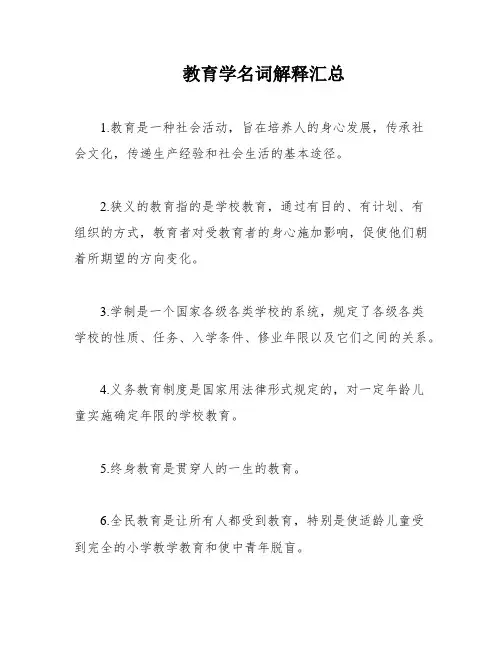 教育学名词解释汇总

1.教育是一种社会活动，旨在培养人的身心发展，传承社会文化，传递生产经验和社会生活的基本途径。

2.狭义的教育指的是学校教育，通过有目的、有计划、有组织的方式，教育者对受教育者的身心施加影响，促使他们朝着所期望的方向变化。

3.学制是一个国家各级各类学校的系统，规定了各级各类学校的性质、任务、入学条件、修业年限以及它们之间的关系。

4.义务教育制度是国家用法律形式规定的，对一定年龄儿童实施确定年限的学校教育。

5.终身教育是贯穿人的一生的教育。

6.全民教育是让所有人都受到教育，特别是使适龄儿童受到完全的小学教学教育和使中青年脱盲。